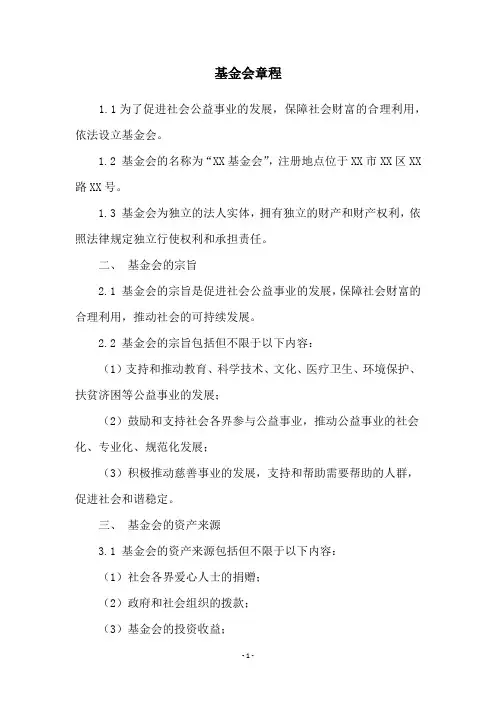 基金会章程

1.1 为了促进社会公益事业的发展，保障社会财富的合理利用，依法设立基金会。

1.2 基金会的名称为“XX 基金会”，注册地点位于 XX 市 XX 区 XX 路 XX 号。

1.3 基金会为独立的法人实体，拥有独立的财产和财产权利，依照法律规定独立行使权利和承担责任。

二、 基金会的宗旨

2.1 基金会的宗旨是促进社会公益事业的发展，保障社会财富的合理利用，推动社会的可持续发展。

2.2 基金会的宗旨包括但不限于以下内容：

（1）支持和推动教育、科学技术、文化、医疗卫生、环境保护、扶贫济困等公益事业的发展；

（2）鼓励和支持社会各界参与公益事业，推动公益事业的社会化、专业化、规范化发展；

（3）积极推动慈善事业的发展，支持和帮助需要帮助的人群，促进社会和谐稳定。

三、 基金会的资产来源

3.1 基金会的资产来源包括但不限于以下内容：

（1）社会各界爱心人士的捐赠；

（2）政府和社会组织的拨款；

（3）基金会的投资收益；

- 1 -